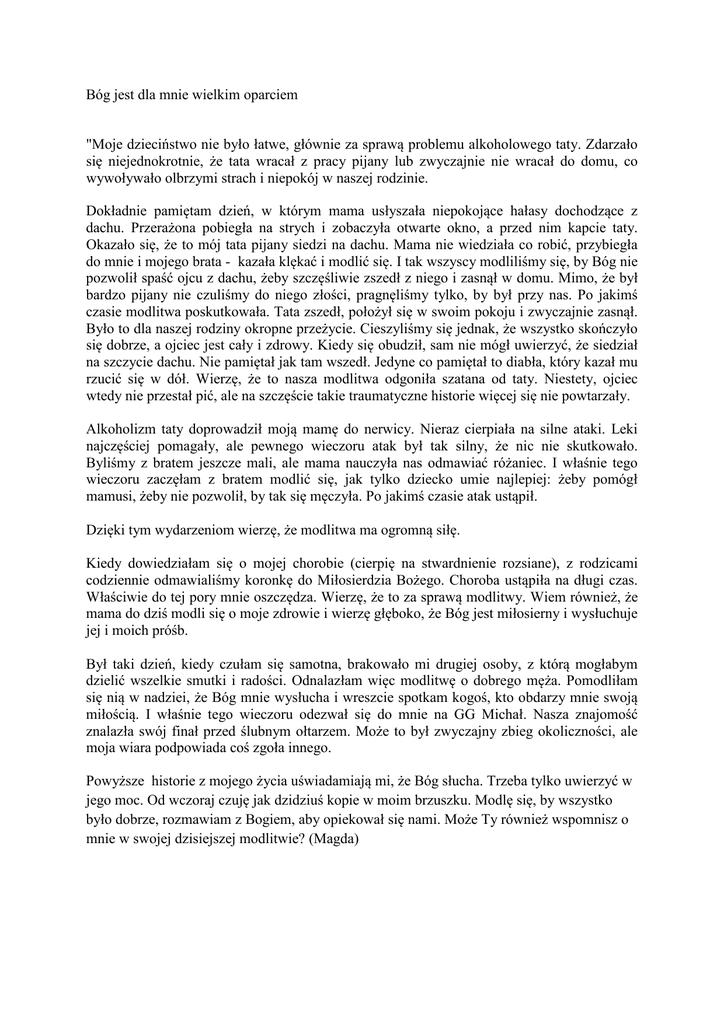 Bóg jest dla mnie wielkim oparciem

"Moje dzieciństwo nie było łatwe, głównie za sprawą problemu alkoholowego taty. Zdarzało się niejednokrotnie, że tata wracał z pracy pijany lub zwyczajnie nie wracał do domu, co wywoływało olbrzymi strach i niepokój w naszej rodzinie.

Dokładnie pamiętam dzień, w którym mama usłyszała niepokojące hałasy dochodzące z dachu. Przerażona pobiegła na strych i zobaczyła otwarte okno, a przed nim kapcie taty. Okazało się, że to mój tata pijany siedzi na dachu. Mama nie wiedziała co robić, przybiegła do mnie i mojego brata - kazała klękać i modlić się. I tak wszyscy modliliśmy się, by Bóg nie pozwolił spaść ojcu z dachu, żeby szczęśliwie zszedł z niego i zasnął w domu. Mimo, że był bardzo pijany nie czuliśmy do niego złości, pragnęliśmy tylko, by był przy nas. Po jakimś czasie modlitwa poskutkowała. Tata zszedł, położył się w swoim pokoju i zwyczajnie zasnął. Było to dla naszej rodziny okropne przeżycie. Cieszyliśmy się jednak, że wszystko skończyło się dobrze, a ojciec jest cały i zdrowy. Kiedy się obudził, sam nie mógł uwierzyć, że siedział na szczycie dachu. Nie pamiętał jak tam wszedł. Jedyne co pamiętał to diabła, który kazał mu rzucić się w dół. Wierzę, że to nasza modlitwa odgoniła szatana od taty. Niestety, ojciec wtedy nie przestał pić, ale na szczęście takie traumatyczne historie więcej się nie powtarzały.

Alkoholizm taty doprowadził moją mamę do nerwicy. Nieraz cierpiała na silne ataki. Leki najczęściej pomagały, ale pewnego wieczoru atak był tak silny, że nic nie skutkowało. Byliśmy z bratem jeszcze mali, ale mama nauczyła nas odmawiać różaniec. I właśnie tego wieczoru zaczęłam z bratem modlić się, jak tylko dziecko umie najlepiej: żeby pomógł mamusi, żeby nie pozwolił, by tak się męczyła. Po jakimś czasie atak ustąpił.

Dzięki tym wydarzeniom wierzę, że modlitwa ma ogromną siłę.

Kiedy dowiedziałam się o mojej chorobie (cierpię na stwardnienie rozsiane), z rodzicami codziennie odmawialiśmy koronkę do Miłosierdzia Bożego. Choroba ustąpiła na długi czas. Właściwie do tej pory mnie oszczędza. Wierzę, że to za sprawą modlitwy. Wiem również, że mama do dziś modli się o moje zdrowie i wierzę głęboko, że Bóg jest miłosierny i wysłuchuje jej i moich próśb.

Był taki dzień, kiedy czułam się samotna, brakowało mi drugiej osoby, z którą mogłabym dzielić wszelkie smutki i radości. Odnalazłam więc modlitwę o dobrego męża. Pomodliłam się nią w nadziei, że Bóg mnie wysłucha i wreszcie spotkam kogoś, kto obdarzy mnie swoją miłością. I właśnie tego wieczoru odezwał się do mnie na GG Michał. Nasza znajomość znalazła swój finał przed ślubnym ołtarzem. Może to był zwyczajny zbieg okoliczności, ale moja wiara podpowiada coś zgoła innego.

Powyższe historie z mojego życia uświadamiają mi, że Bóg słucha. Trzeba tylko uwierzyć w jego moc. Od wczoraj czuję jak dzidziuś kopie w moim brzuszku. Modlę się, by wszystko było dobrze, rozmawiam z Bogiem, aby opiekował się nami. Może Ty również wspomnisz o mnie w swojej dzisiejszej modlitwie? (Magda)